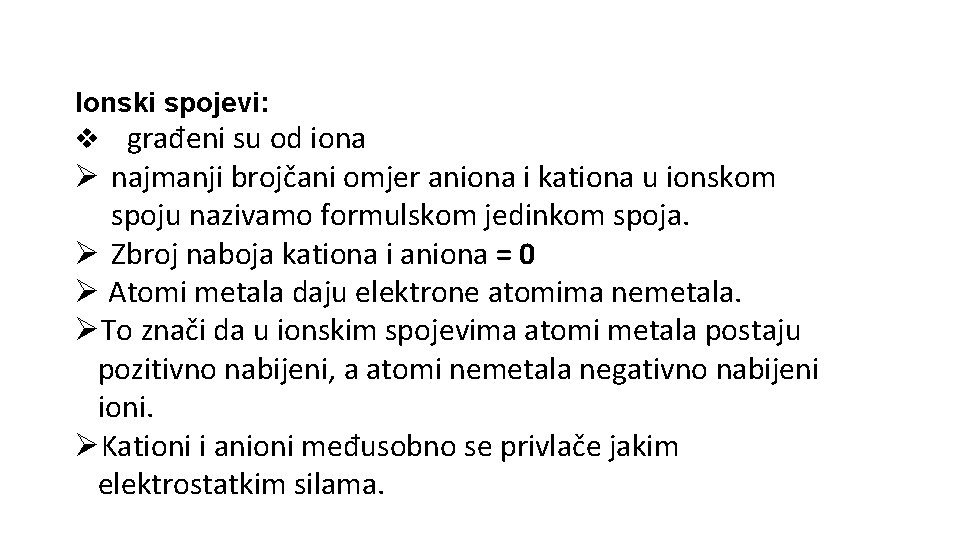 Ionski spojevi:
❖ građeni su od iona
➢ najmanji brojčani omjer aniona i kationa u ionskom spoju nazivamo formulskom jedinkom spoja.
➢ Zbroj naboja kationa i aniona = 0
➢ Atomi metala daju elektrone atomima nemetala.
➢To znači da u ionskim spojevima atomi metala postaju pozitivno nabijeni, a atomi nemetala negativno nabijeni ioni.
➢Kationi i anioni međusobno se privlače jakim elektrostatkim silama.